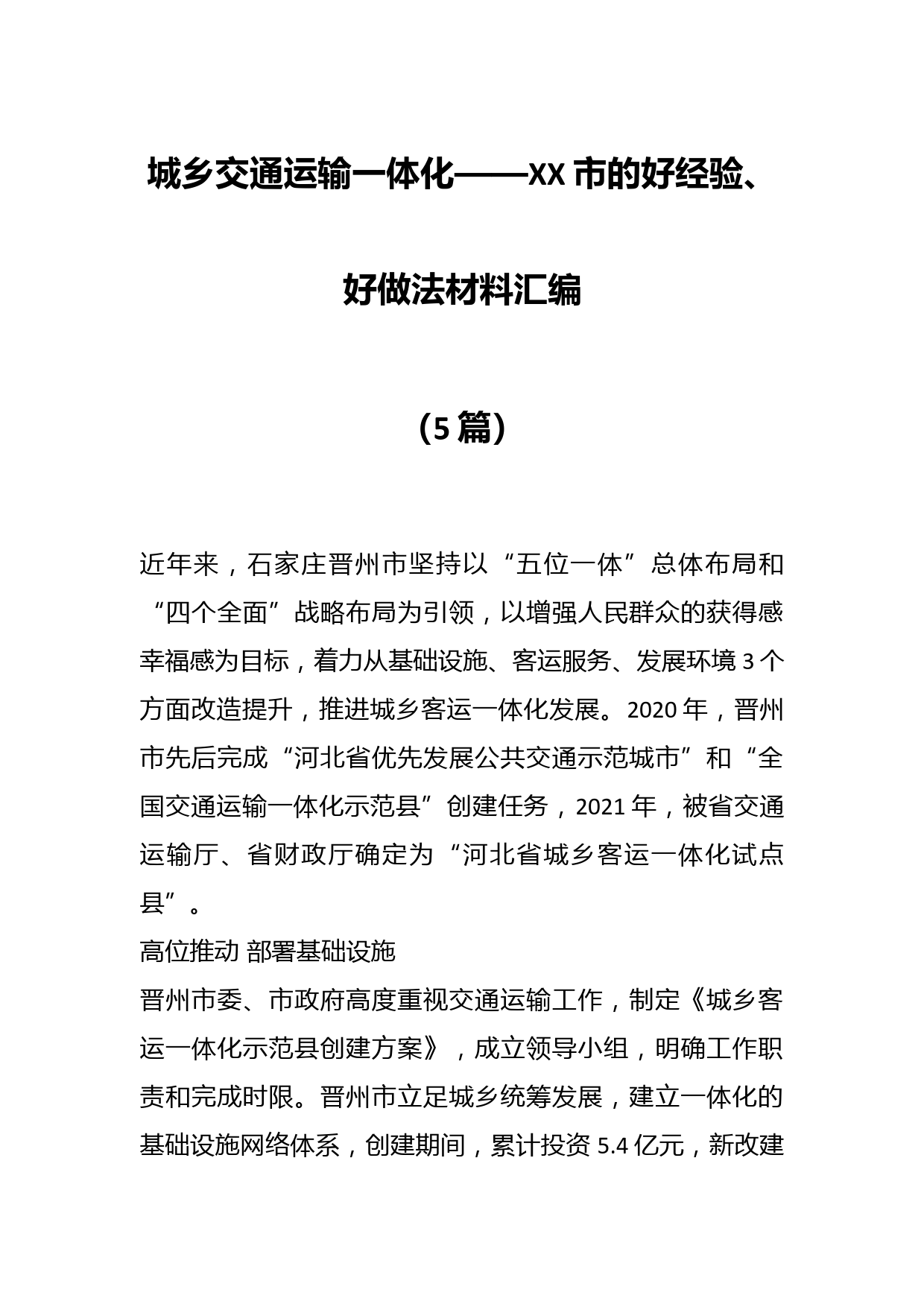 城乡交通运输一体化——XX市的好经验、好做法材料汇编

（5篇）

近年来，石家庄晋州市坚持以“五位一体”总体布局和“四个全面”战略布局为引领，以增强人民群众的获得感幸福感为目标，着力从基础设施、客运服务、发展环境3个方面改造提升，推进城乡客运一体化发展。2020年，晋州市先后完成“河北省优先发展公共交通示范城市”和“全国交通运输一体化示范县”创建任务，2021年，被省交通运输厅、省财政厅确定为“河北省城乡客运一体化试点县”。

高位推动 部署基础设施

晋州市委、市政府高度重视交通运输工作，制定《城乡客运一体化示范县创建方案》，成立领导小组，明确工作职责和完成时限。晋州市立足城乡统筹发展，建立一体化的基础设施网络体系，创建期间，累计投资5.4亿元，新改建